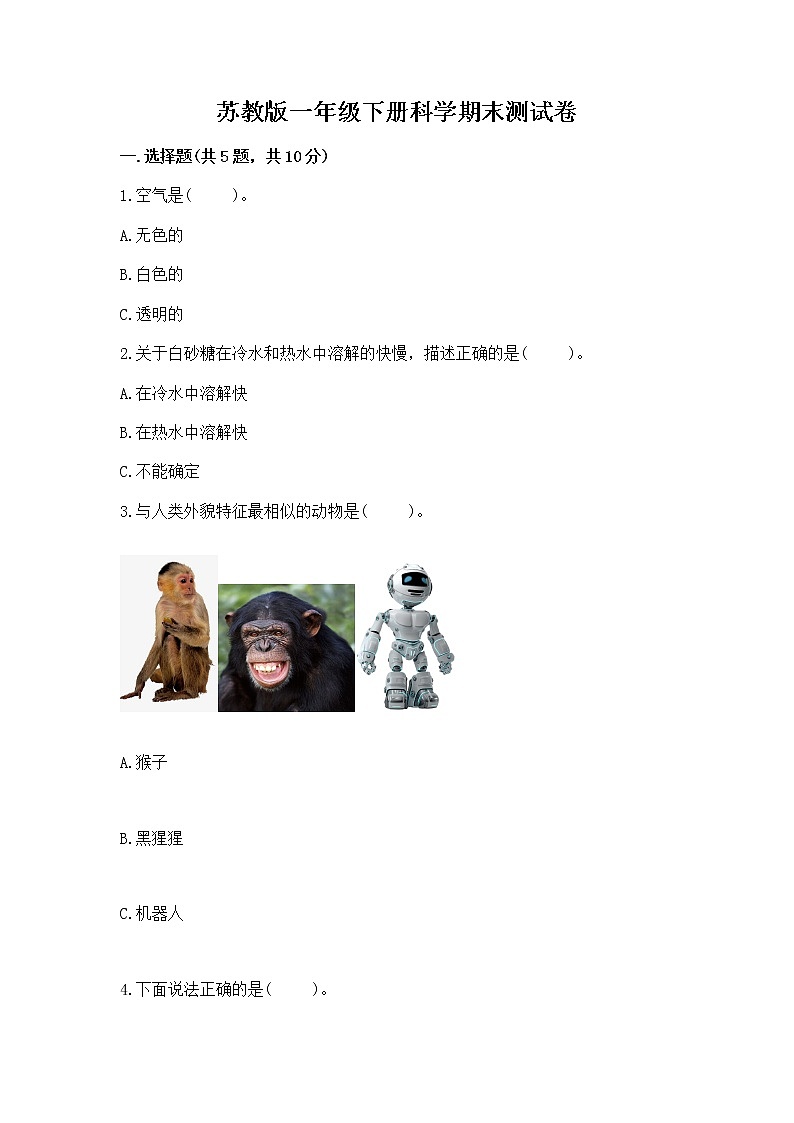 苏教版一年级下册科学期末测试卷

一.选择题(共5题，共10分)

1.空气是(　　)。

A.无色的

B.白色的

C.透明的

2.关于白砂糖在冷水和热水中溶解的快慢，描述正确的是(　　)。

A.在冷水中溶解快

B.在热水中溶解快

C.不能确定

3.与人类外貌特征最相似的动物是(　　)。

A.猴子

B.黑猩猩

C.机器人

4.下面说法正确的是(　　)。